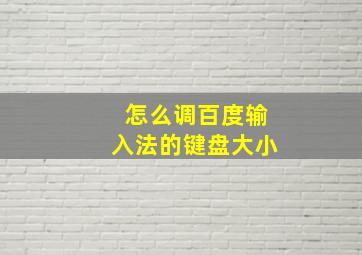 怎么调百度输入法的键盘大小